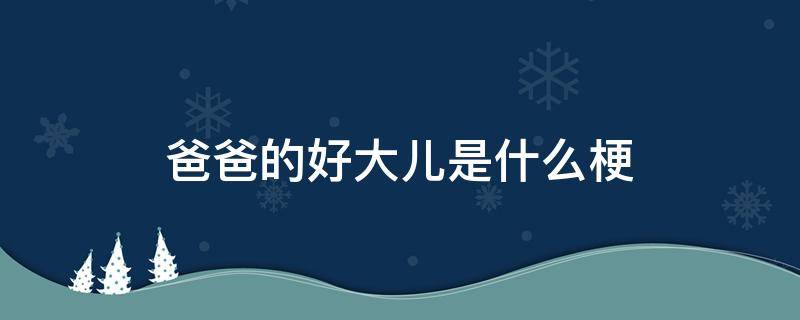 爸爸的好大儿是什么梗